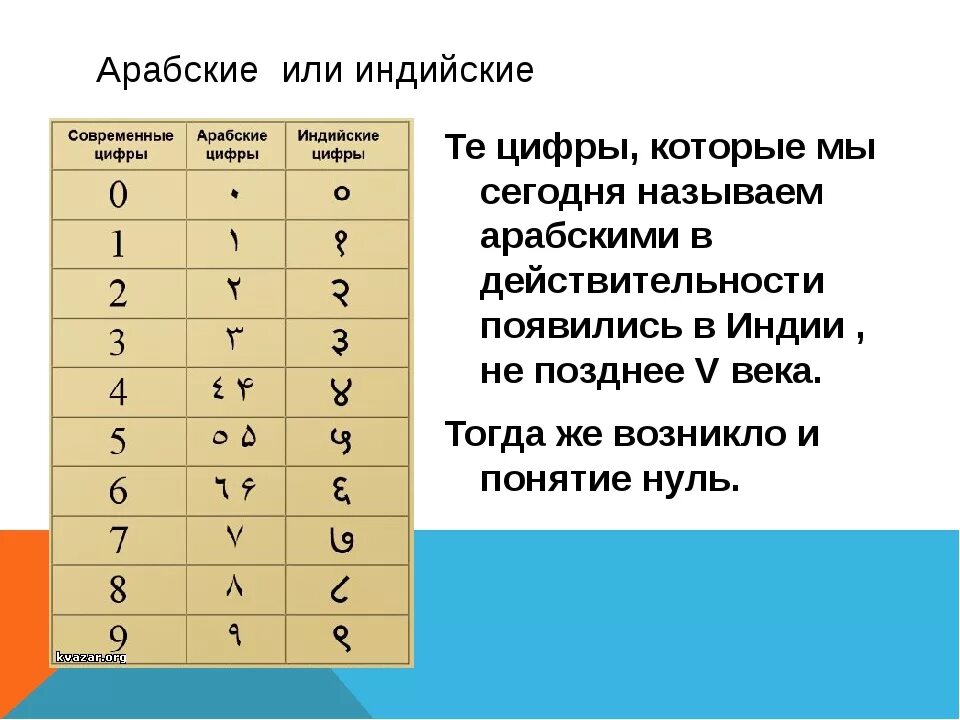 Арабские или индийские

| Современные цифры | Арабские цифры | Индийские цифры |
|---|---|---|
| 0 | ٠ | ० |
| 1 | ١ | १ |
| 2 | ٢ | २ |
| 3 | ٣ | ३ |
| 4 | ٤ ۴ | ४ |
| 5 | ٥ ۵ | ५ |
| 6 | ٦ ۶ | ६ |
| 7 | ٧ | ७ |
| 8 | ٨ | ८ |
| 9 | ٩ | ९ |

kvazar.org

Те цифры, которые мы сегодня называем арабскими в действительности появились в Индии , не позднее V века.

Тогда же возникло и понятие нуль.